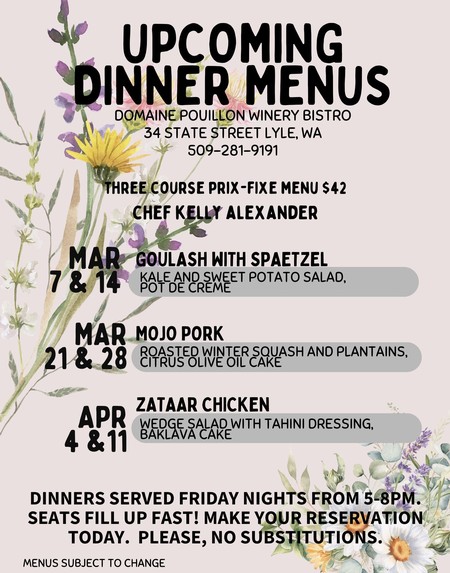 UPCOMING DINNER MENUS

DOMAINE POUILLON WINERY BISTRO
34 STATE STREET LYLE, WA
509-281-9191

THREE COURSE PRIX-FIXE MENU $42
CHEF KELLY ALEXANDER

MAR 7 & 14
GOULASH WITH SPAETZEL
KALE AND SWEET POTATO SALAD, POT DE CREME

MAR 21 & 28
MOJO PORK
ROASTED WINTER SQUASH AND PLANTAINS, CITRUS OLIVE OIL CAKE

APR 4 & 11
ZATAAR CHICKEN
WEDGE SALAD WITH TAHINI DRESSING, BAKLAVA CAKE

DINNERS SERVED FRIDAY NIGHTS FROM 5-8PM. SEATS FILL UP FAST! MAKE YOUR RESERVATION TODAY. PLEASE, NO SUBSTITUTIONS.

MENUS SUBJECT TO CHANGE